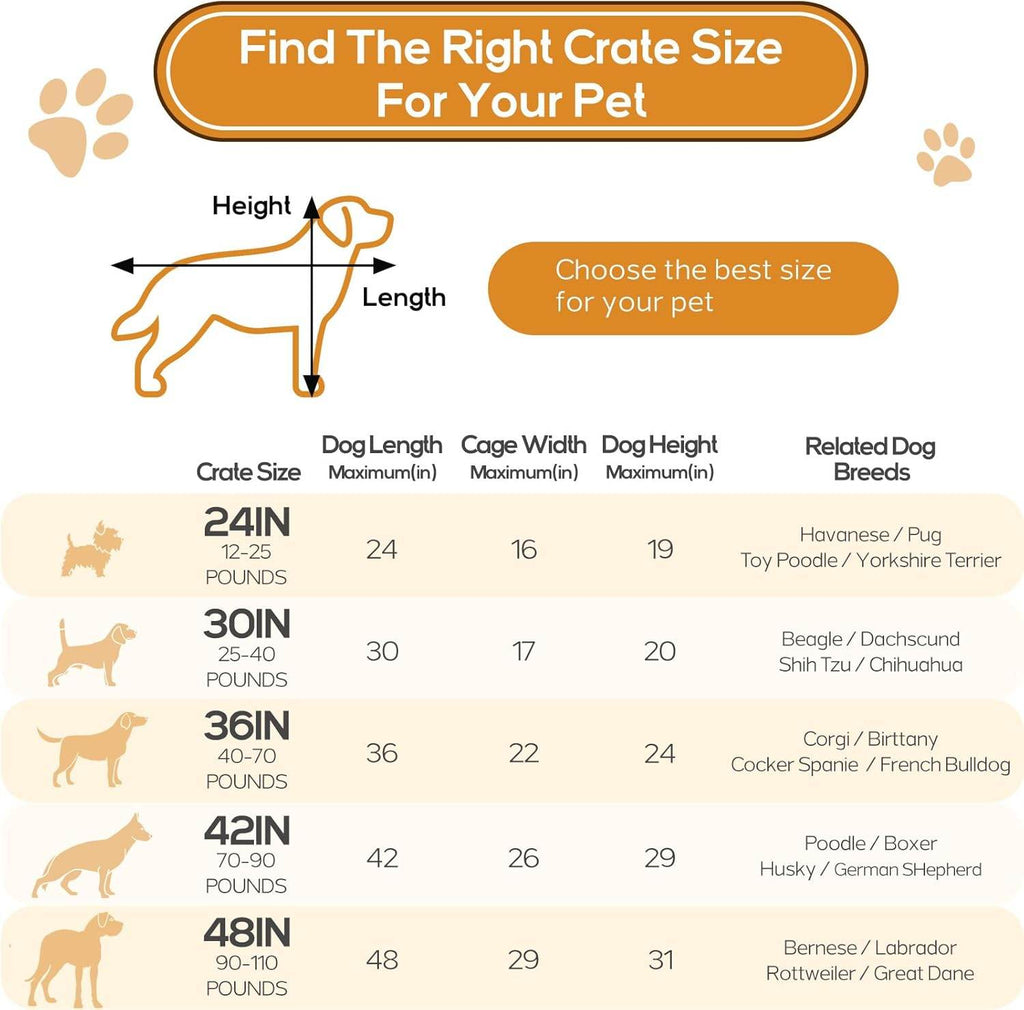 Find The Right Crate Size For Your Pet

Height

Length

Choose the best size for your pet

| Crate Size | Dog Length Maximum(in) | Cage Width Maximum(in) | Dog Height Maximum(in) | Related Dog Breeds |
|---|---|---|---|---|
| 24IN 12-25 POUNDS | 24 | 16 | 19 | Havanese / Pug Toy Poodle / Yorkshire Terrier |
| 30IN 25-40 POUNDS | 30 | 17 | 20 | Beagle / Dachscund Shih Tzu / Chihuahua |
| 36IN 40-70 POUNDS | 36 | 22 | 24 | Corgi / Birttany Cocker Spanie / French Bulldog |
| 42IN 70-90 POUNDS | 42 | 26 | 29 | Poodle / Boxer Husky / German SHepherd |
| 48IN 90-110 POUNDS | 48 | 29 | 31 | Bernese / Labrador Rottweiler / Great Dane |